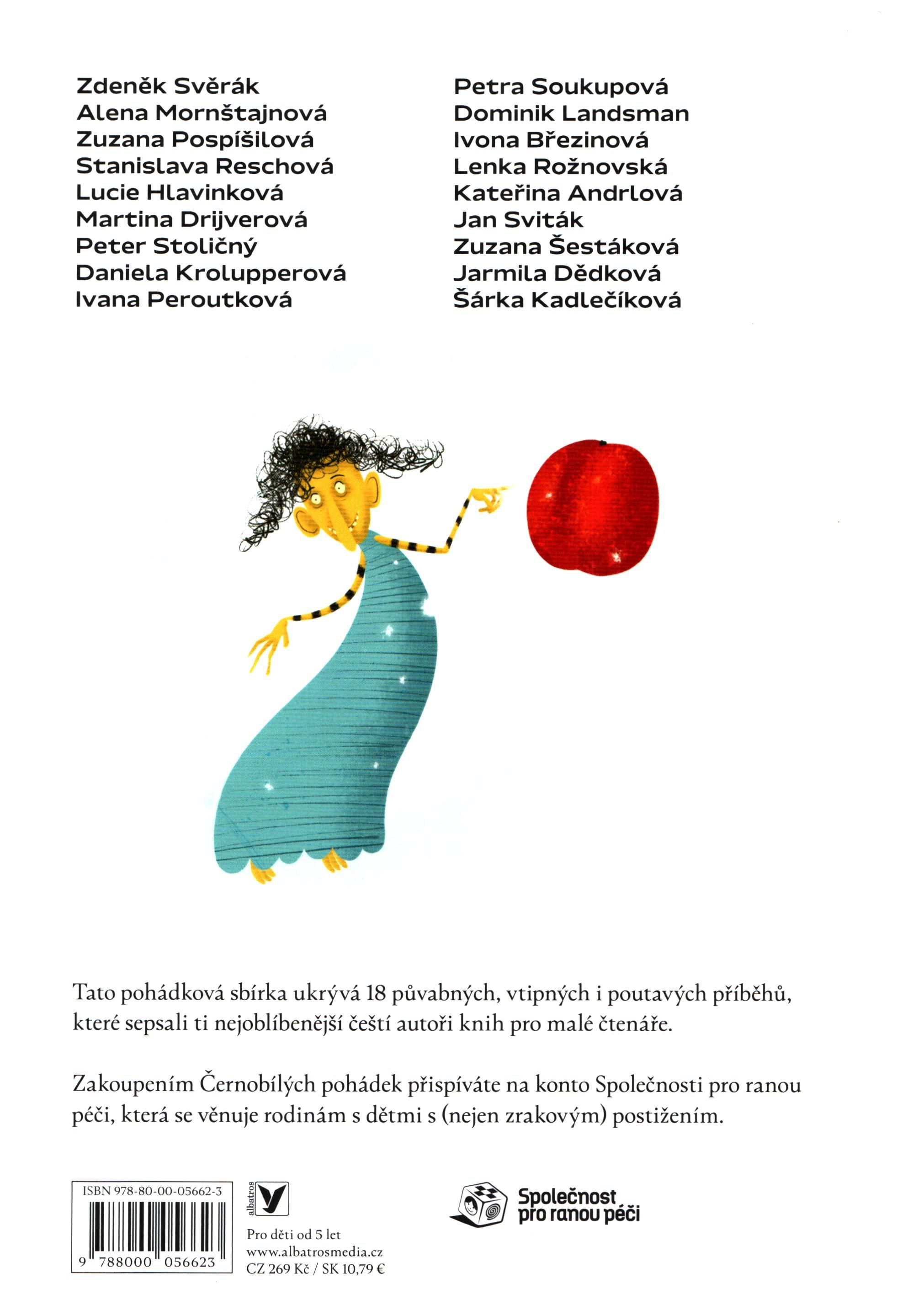 Zdeněk Svěrák
Alena Mornštajnová
Zuzana Pospíšilová
Stanislava Reschová
Lucie Hlavinková
Martina Drijverová
Peter Stoličný
Daniela Krolupperová
Ivana Peroutková

Petra Soukupová
Dominik Landsman
Ivona Březinová
Lenka Rožnovská
Kateřina Andrlová
Jan Sviták
Zuzana Šestáková
Jarmila Dědková
Šárka Kadlečíková

Tato pohádková sbírka ukrývá 18 půvabných, vtipných i poutavých příběhů, které sepsali ti nejoblíbenější čeští autoři knih pro malé čtenáře.

Zakoupením Černobílých pohádek přispíváte na konto Společnosti pro ranou péči, která se věnuje rodinám s dětmi s (nejen zrakovým) postižením.

ISBN 978-80-00-05662-3
9 788000 056623

albatros

Pro děti od 5 let
www.albatrosmedia.cz
CZ 269 Kč / SK 10,79 €

Společnost pro ranou péči